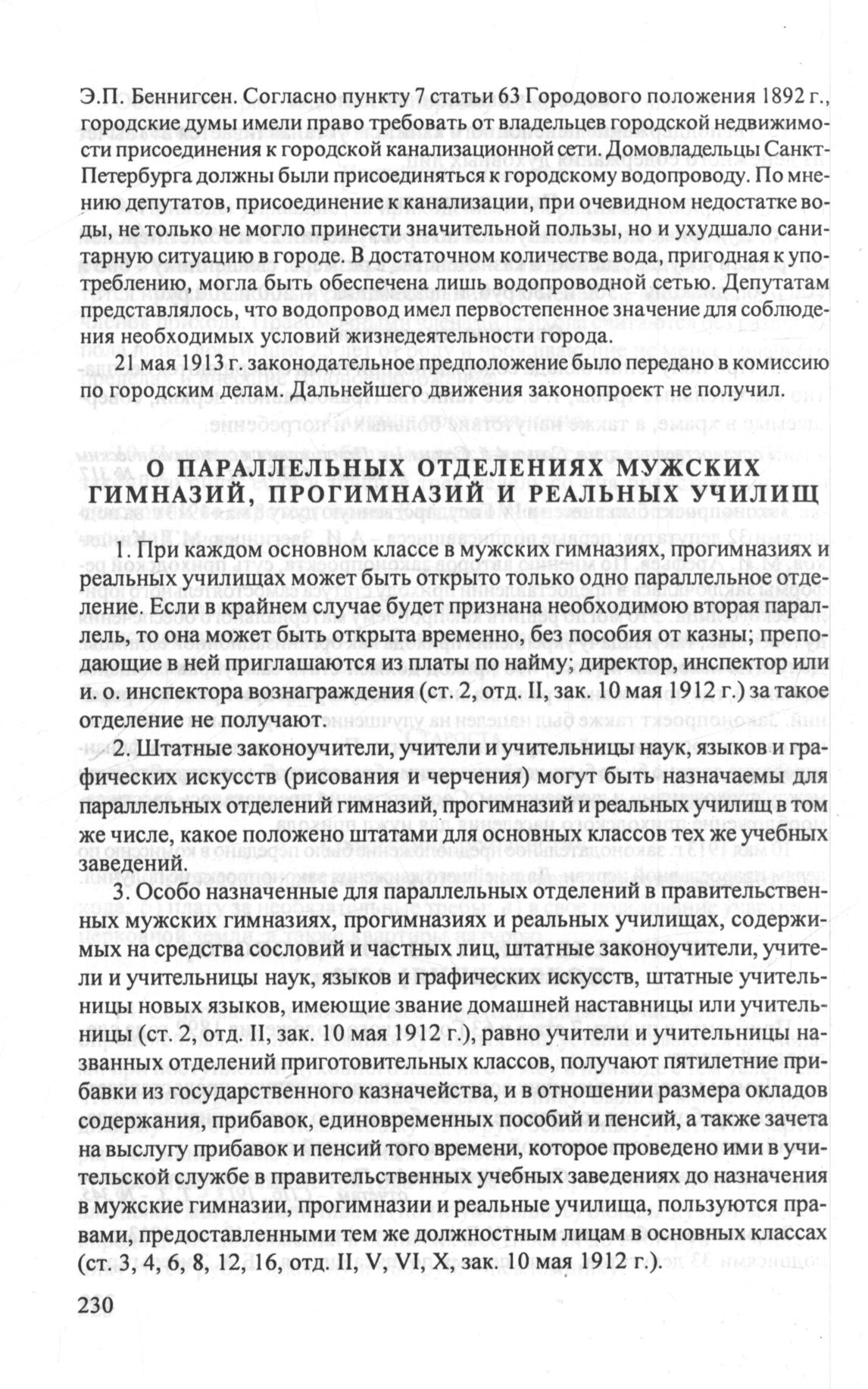 Э.П. Беннигсен. Согласно пункту 7 статьи 63 Городового положения 1892 г., городские думы имели право требовать от владельцев городской недвижимости присоединения к городской канализационной сети. Домовладельцы Санкт-Петербурга должны были присоединяться к городскому водопроводу. По мнению депутатов, присоединение к канализации, при очевидном недостатке воды, не только не могло принести значительной пользы, но и ухудшало санитарную ситуацию в городе. В достаточном количестве вода, пригодная к употреблению, могла быть обеспечена лишь водопроводной сетью. Депутатам представлялось, что водопровод имел первостепенное значение для соблюдения необходимых условий жизнедеятельности города.

21 мая 1913 г. законодательное предположение было передано в комиссию по городским делам. Дальнейшего движения законопроект не получил.

О ПАРАЛЛЕЛЬНЫХ ОТДЕЛЕНИЯХ МУЖСКИХ ГИМНАЗИЙ, ПРОГИМНАЗИЙ И РЕАЛЬНЫХ УЧИЛИЩ

1. При каждом основном классе в мужских гимназиях, прогимназиях и реальных училищах может быть открыто только одно параллельное отделение. Если в крайнем случае будет признана необходимою вторая параллель, то она может быть открыта временно, без пособия от казны; преподающие в ней приглашаются из платы по найму; директор, инспектор или и. о. инспектора вознаграждения (ст. 2, отд. II, зак. 10 мая 1912 г.) за такое отделение не получают.

2. Штатные законоучители, учители и учительницы наук, языков и графических искусств (рисования и черчения) могут быть назначаемы для параллельных отделений гимназий, прогимназий и реальных училищ в том же числе, какое положено штатами для основных классов тех же учебных заведений.

3. Особо назначенные для параллельных отделений в правительственных мужских гимназиях, прогимназиях и реальных училищах, содержимых на средства сословий и частных лиц, штатные законоучители, учители и учительницы наук, языков и графических искусств, штатные учительницы новых языков, имеющие звание домашней наставницы или учительницы (ст. 2, отд. II, зак. 10 мая 1912 г.), равно учители и учительницы названных отделений приготовительных классов, получают пятилетние прибавки из государственного казначейства, и в отношении размера окладов содержания, прибавок, единовременных пособий и пенсий, а также зачета на выслугу прибавок и пенсий того времени, которое проведено ими в учительской службе в правительственных учебных заведениях до назначения в мужские гимназии, прогимназии и реальные училища, пользуются правами, предоставленными тем же должностным лицам в основных классах (ст. 3, 4, 6, 8, 12, 16, отд. II, V, VI, X, зак. 10 мая 1912 г.).

230